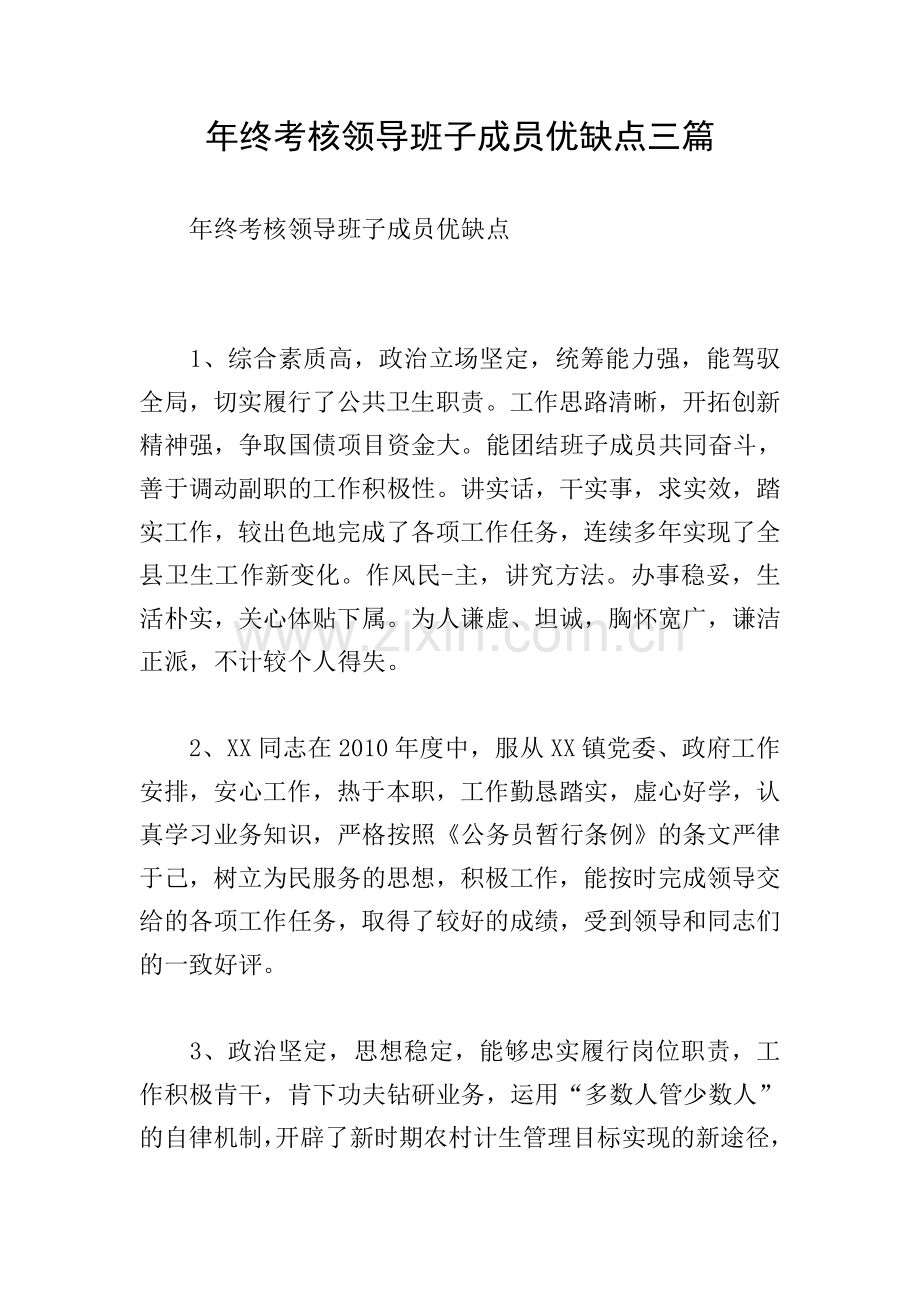 年终考核领导班子成员优缺点三篇

年终考核领导班子成员优缺点

1、综合素质高，政治立场坚定，统筹能力强，能驾驭全局，切实履行了公共卫生职责。工作思路清晰，开拓创新精神强，争取国债项目资金大。能团结班子成员共同奋斗，善于调动副职的工作积极性。讲实话，干实事，求实效，踏实工作，较出色地完成了各项工作任务，连续多年实现了全县卫生工作新变化。作风民-主，讲究方法。办事稳妥，生活朴实，关心体贴下属。为人谦虚、坦诚，胸怀宽广，谦洁正派，不计较个人得失。

2、XX同志在2010年度中，服从XX镇党委、政府工作安排，安心工作，热于本职，工作勤恳踏实，虚心好学，认真学习业务知识，严格按照《公务员暂行条例》的条文严律于己，树立为民服务的思想，积极工作，能按时完成领导交给的各项工作任务，取得了较好的成绩，受到领导和同志们的一致好评。

3、政治坚定，思想稳定，能够忠实履行岗位职责，工作积极肯干，肯下功夫钻研业务，运用“多数人管少数人”的自律机制，开辟了新时期农村计生管理目标实现的新途径，

www.zixin.com.cn